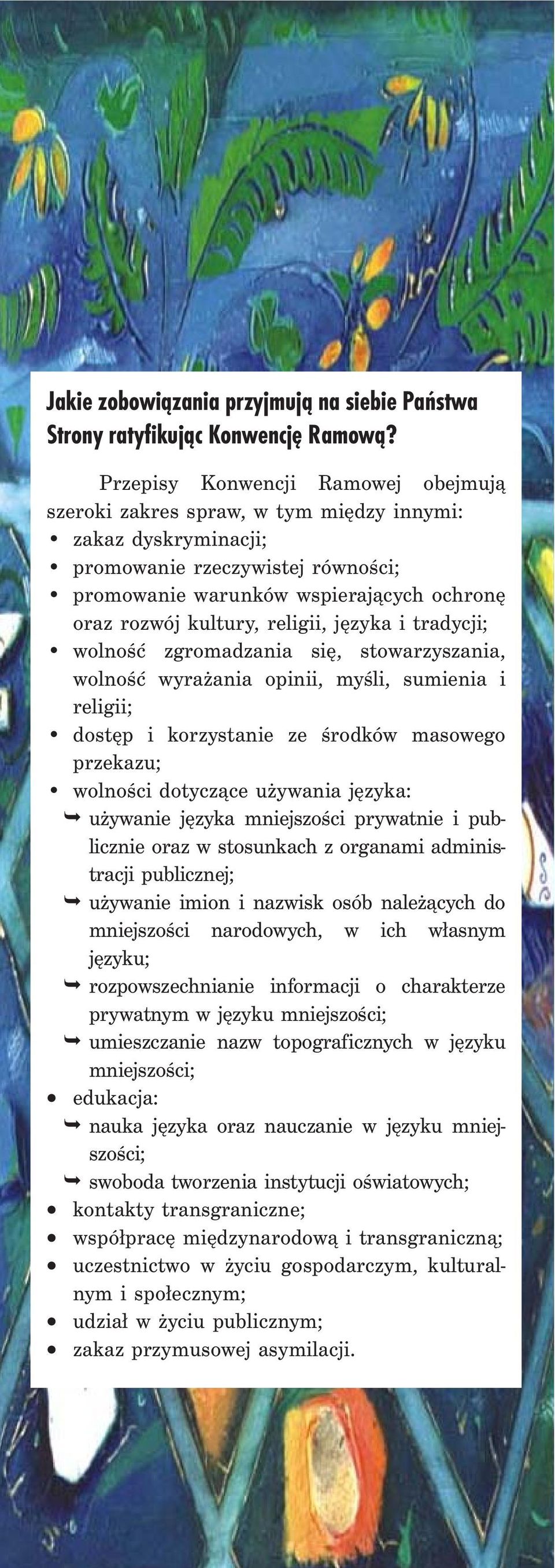 Jakie zobowiązania przyjmują na siebie Państwa Strony ratyfikując Konwencję Ramową?

Przepisy Konwencji Ramowej obejmują szeroki zakres spraw, w tym między innymi:
• zakaz dyskryminacji;
• promowanie rzeczywistej równości;
• promowanie warunków wspierających ochronę oraz rozwój kultury, religii, języka i tradycji;
• wolność zgromadzania się, stowarzyszania, wolność wyrażania opinii, myśli, sumienia i religii;
• dostęp i korzystanie ze środków masowego przekazu;
• wolności dotyczące używania języka:
➥ używanie języka mniejszości prywatnie i publicznie oraz w stosunkach z organami administracji publicznej;
➥ używanie imion i nazwisk osób należących do mniejszości narodowych, w ich własnym języku;
➥ rozpowszechnianie informacji o charakterze prywatnym w języku mniejszości;
➥ umieszczanie nazw topograficznych w języku mniejszości;
• edukacja:
➥ nauka języka oraz nauczanie w języku mniejszości;
➥ swoboda tworzenia instytucji oświatowych;
• kontakty transgraniczne;
• współpracę międzynarodową i transgraniczną;
• uczestnictwo w życiu gospodarczym, kulturalnym i społecznym;
• udział w życiu publicznym;
• zakaz przymusowej asymilacji.